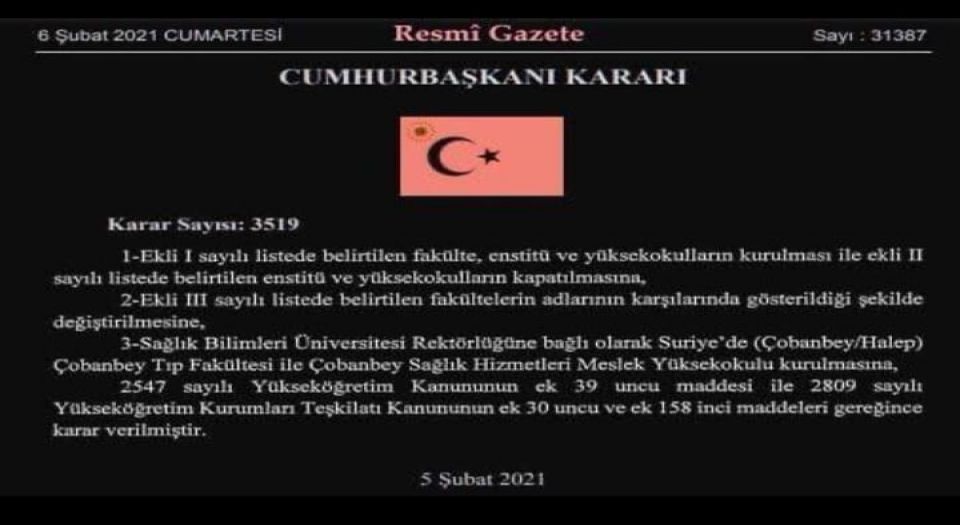 6 Şubat 2021 CUMARTESİ

Resmî Gazete

Sayı : 31387

CUMHURBAŞKANI KARARI

Karar Sayısı: 3519

1-Ekli I sayılı listede belirtilen fakülte, enstitü ve yüksekokulların kurulması ile ekli II sayılı listede belirtilen enstitü ve yüksekokulların kapatılmasına,

2-Ekli III sayılı listede belirtilen fakültelerin adlarının karşılarında gösterildiği şekilde değiştirilmesine,

3-Sağlık Bilimleri Üniversitesi Rektörlüğüne bağlı olarak Suriye'de (Çobanbey/Halep) Çobanbey Tıp Fakültesi ile Çobanbey Sağlık Hizmetleri Meslek Yüksekokulu kurulmasına,

2547 sayılı Yükseköğretim Kanununun ek 39 uncu maddesi ile 2809 sayılı Yükseköğretim Kurumları Teşkilatı Kanununun ek 30 uncu ve ek 158 inci maddeleri gereğince karar verilmiştir.

5 Şubat 2021